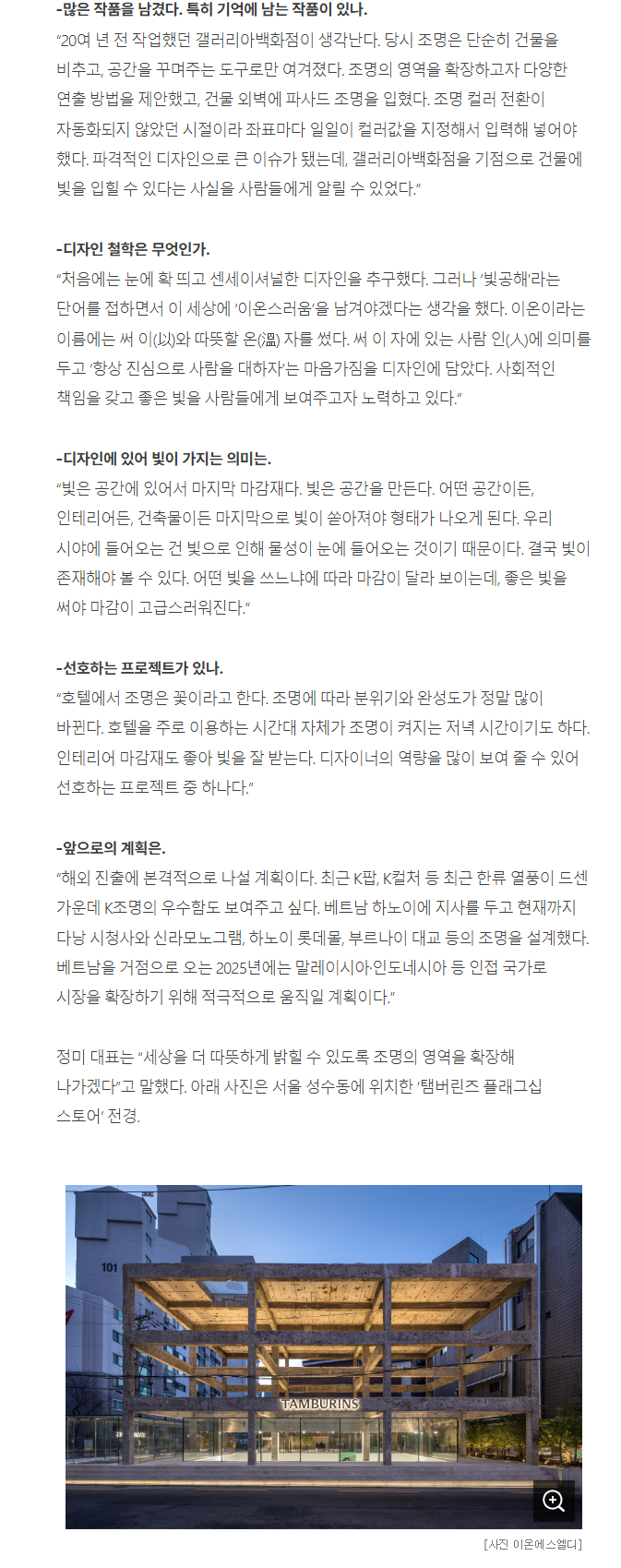 -많은 작품을 남겼다. 특히 기억에 남는 작품이 있나.
"20여 년 전 작업했던 갤러리아백화점이 생각난다. 당시 조명은 단순히 건물을 비추고, 공간을 꾸며주는 도구로만 여겨졌다. 조명의 영역을 확장하고자 다양한 연출 방법을 제안했고, 건물 외벽에 파사드 조명을 입혔다. 조명 컬러 전환이 자동화되지 않았던 시절이라 좌표마다 일일이 컬러값을 지정해서 입력해 넣어야 했다. 파격적인 디자인으로 큰 이슈가 됐는데, 갤러리아백화점을 기점으로 건물에 빛을 입힐 수 있다는 사실을 사람들에게 알릴 수 있었다."

-디자인 철학은 무엇인가.
"처음에는 눈에 확 띄고 센세이셔널한 디자인을 추구했다. 그러나 '빛공해'라는 단어를 접하면서 이 세상에 '이온스러움'을 남겨야겠다는 생각을 했다. 이온이라는 이름에는 써 이(以)와 따뜻할 온(溫) 자를 썼다. 써 이 자에 있는 사람 인(人)에 의미를 두고 '항상 진심으로 사람을 대하자'는 마음가짐을 디자인에 담았다. 사회적인 책임을 갖고 좋은 빛을 사람들에게 보여주고자 노력하고 있다."

-디자인에 있어 빛이 가지는 의미는.
"빛은 공간에 있어서 마지막 마감재다. 빛은 공간을 만든다. 어떤 공간이든, 인테리어든, 건축물이든 마지막으로 빛이 쏟아져야 형태가 나오게 된다. 우리 시야에 들어오는 건 빛으로 인해 물성이 눈에 들어오는 것이기 때문이다. 결국 빛이 존재해야 볼 수 있다. 어떤 빛을 쓰느냐에 따라 마감이 달라 보이는데, 좋은 빛을 써야 마감이 고급스러워진다."

-선호하는 프로젝트가 있나.
"호텔에서 조명은 꽃이라고 한다. 조명에 따라 분위기와 완성도가 정말 많이 바뀐다. 호텔을 주로 이용하는 시간대 자체가 조명이 켜지는 저녁 시간이기도 하다. 인테리어 마감재도 좋아 빛을 잘 받는다. 디자이너의 역량을 많이 보여 줄 수 있어 선호하는 프로젝트 중 하나다."

-앞으로의 계획은.
"해외 진출에 본격적으로 나설 계획이다. 최근 K팝, K컬처 등 최근 한류 열풍이 드센 가운데 K조명의 우수함도 보여주고 싶다. 베트남 하노이에 지사를 두고 현재까지 다낭 시청사와 신라모노그램, 하노이 롯데몰, 부르나이 대교 등의 조명을 설계했다. 베트남을 거점으로 오는 2025년에는 말레이시아·인도네시아 등 인접 국가로 시장을 확장하기 위해 적극적으로 움직일 계획이다."

정미 대표는 "세상을 더 따뜻하게 밝힐 수 있도록 조명의 영역을 확장해 나가겠다"고 말했다. 아래 사진은 서울 성수동에 위치한 '탬버린즈 플래그십 스토어' 전경.

101
TAMBURINS

[사진 이온에스엘디]